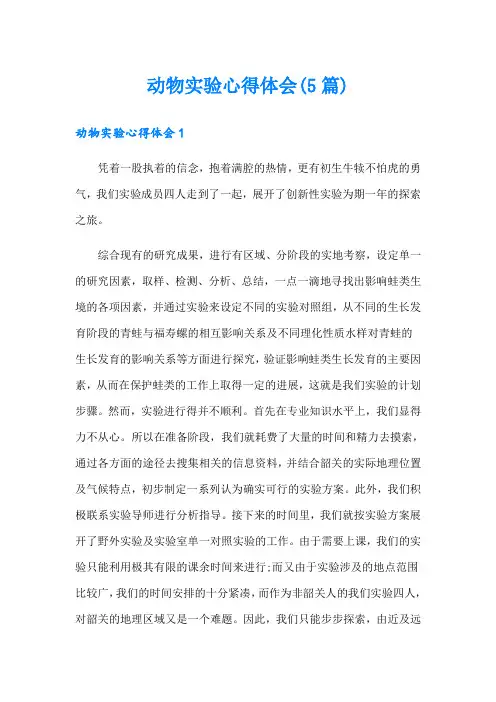 动物实验心得体会(5篇)

动物实验心得体会1

凭着一股执着的信念，抱着满腔的热情，更有初生牛犊不怕虎的勇气，我们实验成员四人走到了一起，展开了创新性实验为期一年的探索之旅。

综合现有的研究成果，进行有区域、分阶段的实地考察，设定单一的研究因素，取样、检测、分析、总结，一点一滴地寻找出影响蛙类生境的各项因素，并通过实验来设定不同的实验对照组，从不同的生长发育阶段的青蛙与福寿螺的相互影响关系及不同理化性质水样对青蛙的生长发育的影响关系等方面进行探究，验证影响蛙类生长发育的主要因素，从而在保护蛙类的工作上取得一定的进展，这就是我们实验的计划步骤。然而，实验进行得并不顺利。首先在专业知识水平上，我们显得力不从心。所以在准备阶段，我们就耗费了大量的时间和精力去摸索，通过各方面的途径去搜集相关的信息资料，并结合韶关的实际地理位置及气候特点，初步制定一系列认为确实可行的实验方案。此外，我们积极联系实验导师进行分析指导。接下来的时间里，我们就按实验方案展开了野外实验及实验室单一对照实验的工作。由于需要上课，我们的实验只能利用极其有限的课余时间来进行;而又由于实验涉及的地点范围比较广，我们的时间安排的十分紧凑，而作为非韶关人的我们实验四人，对韶关的地理区域又是一个难题。因此，我们只能步步探索，由近及远